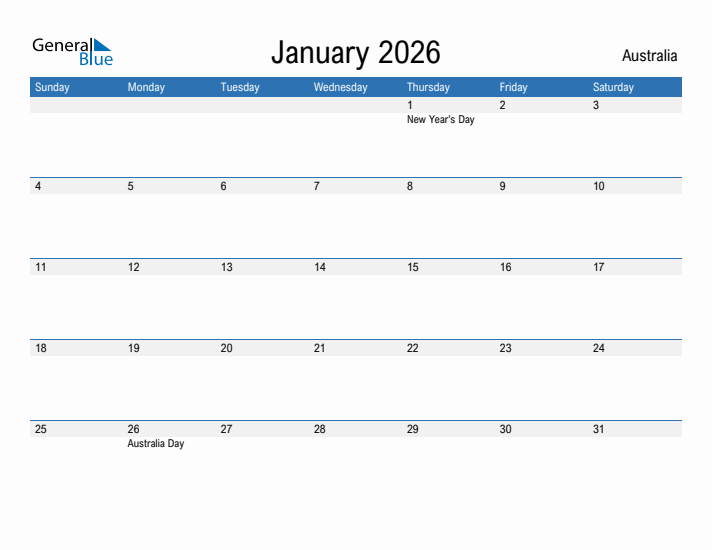 General Blue

January 2026

Australia

| Sunday | Monday | Tuesday | Wednesday | Thursday | Friday | Saturday |
|---|---|---|---|---|---|---|
| | | | | 1 New Year's Day | 2 | 3 |
| 4 | 5 | 6 | 7 | 8 | 9 | 10 |
| 11 | 12 | 13 | 14 | 15 | 16 | 17 |
| 18 | 19 | 20 | 21 | 22 | 23 | 24 |
| 25 | 26 Australia Day | 27 | 28 | 29 | 30 | 31 |